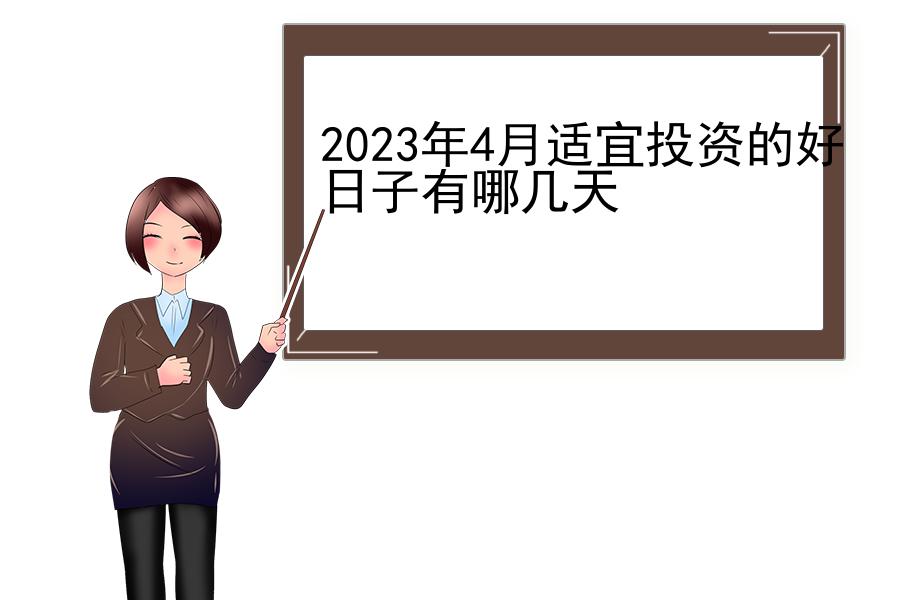 2023年4月适宜投资的好日子有哪几天